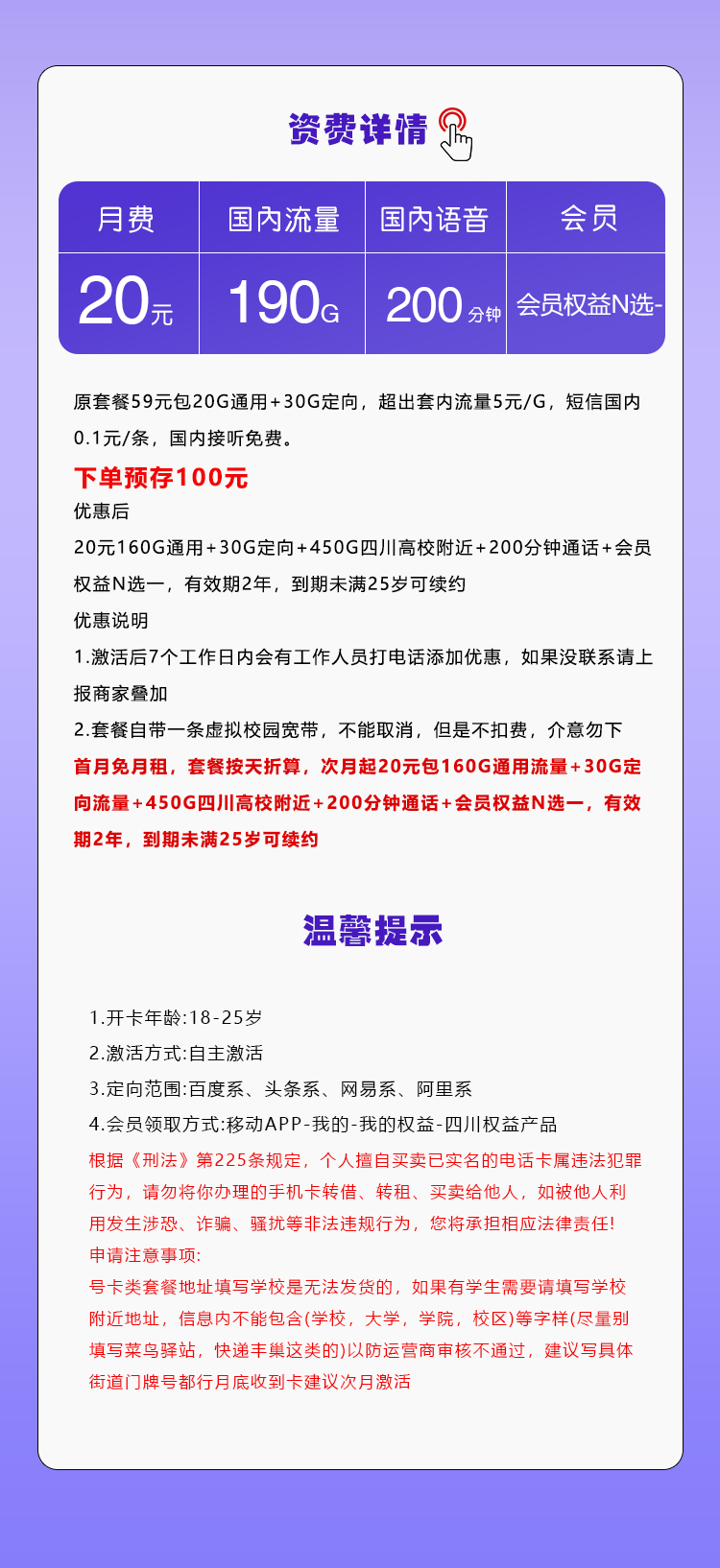 资费详情

| 月费 | 国内流量 | 国内语音 | 会员 |
|---|---|---|---|
| 20元 | 190G | 200分钟 | 会员权益N选- |

原套餐59元包20G通用+30G定向，超出套内流量5元/G，短信国内0.1元/条，国内接听免费。

下单预存100元

优惠后

20元160G通用+30G定向+450G四川高校附近+200分钟通话+会员权益N选一，有效期2年，到期未满25岁可续约

优惠说明

1.激活后7个工作日内会有工作人员打电话添加优惠，如果没联系请上报商家叠加

2.套餐自带一条虚拟校园宽带，不能取消，但是不扣费，介意勿下

首月免月租，套餐按天折算，次月起20元包160G通用流量+30G定向流量+450G四川高校附近+200分钟通话+会员权益N选一，有效期2年，到期未满25岁可续约

温馨提示

1.开卡年龄:18-25岁

2.激活方式:自主激活

3.定向范围:百度系、头条系、网易系、阿里系

4.会员领取方式:移动APP-我的-我的权益-四川权益产品

根据《刑法》第225条规定，个人擅自买卖已实名的电话卡属违法犯罪行为，请勿将你办理的手机卡转借、转租、买卖给他人，如被他人利用发生涉恐、诈骗、骚扰等非法违规行为，您将承担相应法律责任!

申请注意事项:

号卡类套餐地址填写学校是无法发货的，如果有学生需要请填写学校附近地址，信息内不能包含(学校，大学，学院，校区)等字样(尽量别填写菜鸟驿站，快递丰巢这类的)以防运营商审核不通过，建议写具体街道门牌号都行月底收到卡建议次月激活